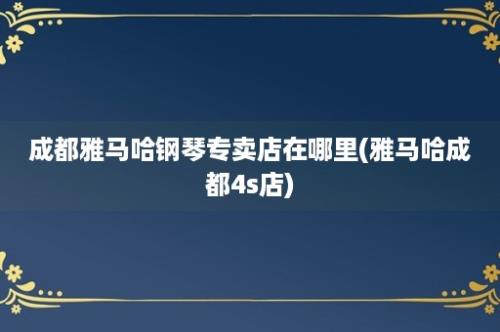 成都雅马哈钢琴专卖店在哪里(雅马哈成都4s店)